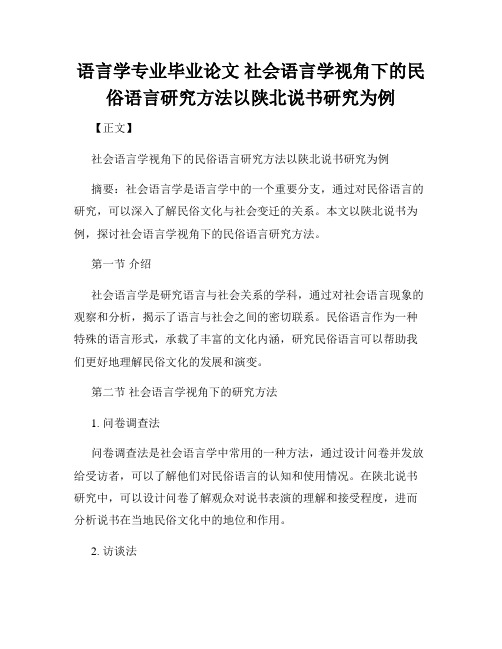 语言学专业毕业论文 社会语言学视角下的民俗语言研究方法以陕北说书研究为例

【正文】

社会语言学视角下的民俗语言研究方法以陕北说书研究为例

摘要：社会语言学是语言学中的一个重要分支，通过对民俗语言的研究，可以深入了解民俗文化与社会变迁的关系。本文以陕北说书为例，探讨社会语言学视角下的民俗语言研究方法。

第一节 介绍

社会语言学是研究语言与社会关系的学科，通过对社会语言现象的观察和分析，揭示了语言与社会之间的密切联系。民俗语言作为一种特殊的语言形式，承载了丰富的文化内涵，研究民俗语言可以帮助我们更好地理解民俗文化的发展和演变。

第二节 社会语言学视角下的研究方法

1. 问卷调查法

问卷调查法是社会语言学中常用的一种方法，通过设计问卷并发放给受访者，可以了解他们对民俗语言的认知和使用情况。在陕北说书研究中，可以设计问卷了解观众对说书表演的理解和接受程度，进而分析说书在当地民俗文化中的地位和作用。

2. 访谈法